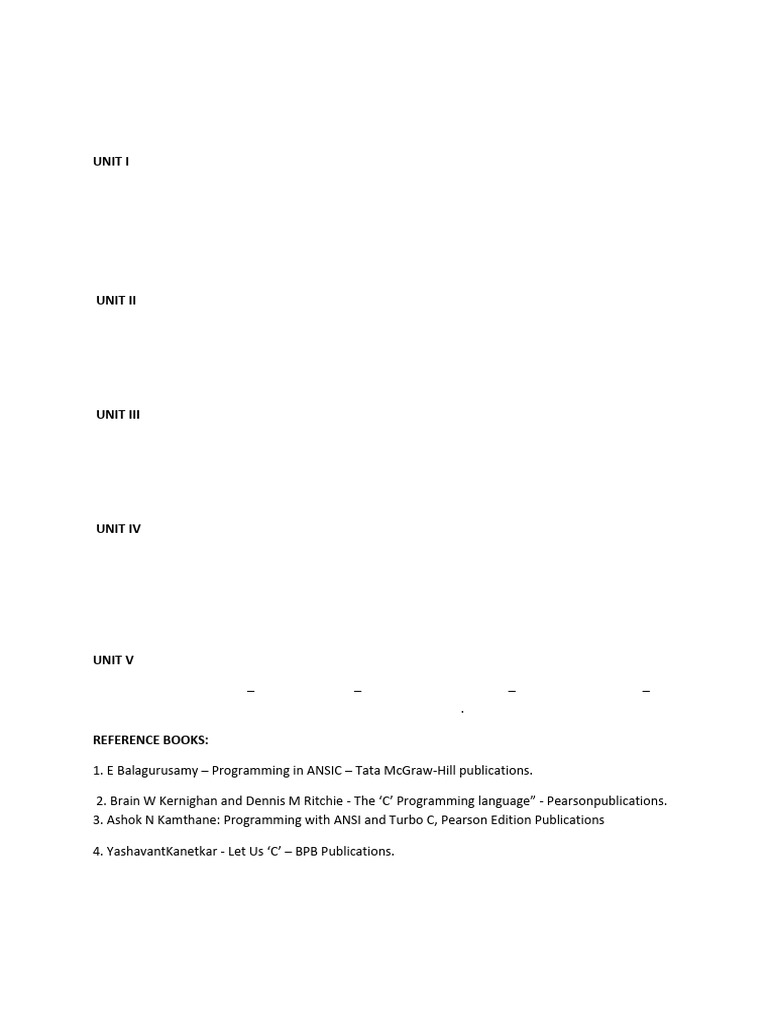 UNIT I

UNIT II

UNIT III

UNIT IV

UNIT V

– – – –
.

REFERENCE BOOKS:

1. E Balagurusamy – Programming in ANSIC – Tata McGraw-Hill publications.

2. Brain W Kernighan and Dennis M Ritchie - The ‘C’ Programming language” - Pearsonpublications.
3. Ashok N Kamthane: Programming with ANSI and Turbo C, Pearson Edition Publications

4. YashavantKanetkar - Let Us ‘C’ – BPB Publications.